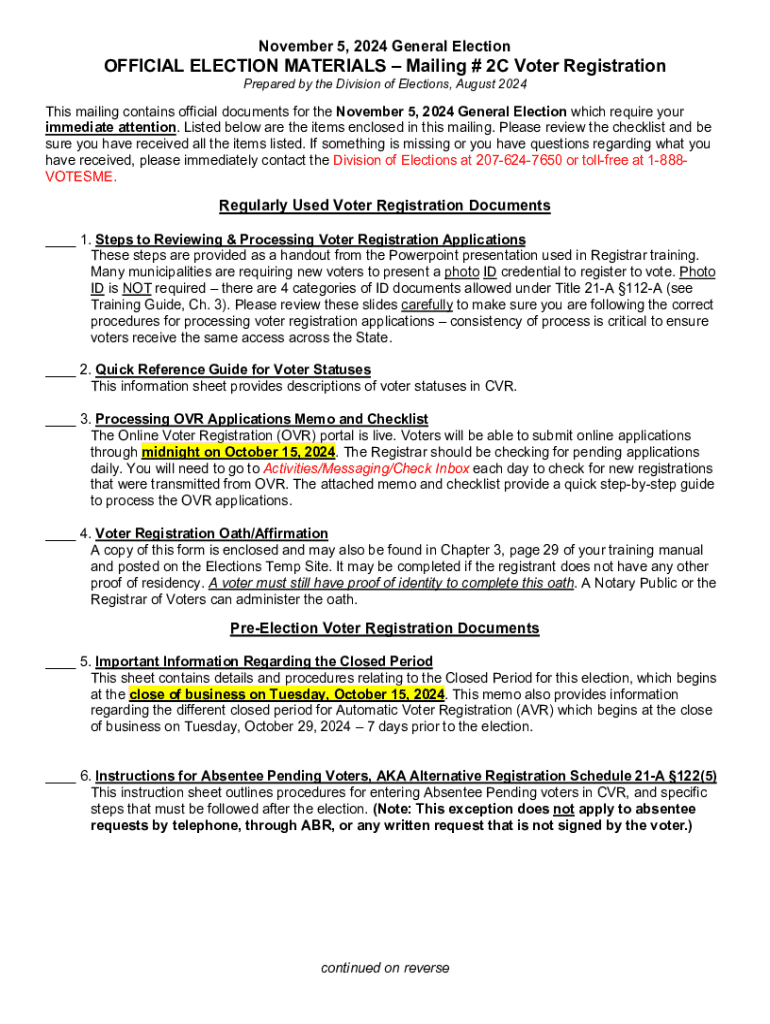 November 5, 2024 General Election
OFFICIAL ELECTION MATERIALS – Mailing # 2C Voter Registration
Prepared by the Division of Elections, August 2024

This mailing contains official documents for the November 5, 2024 General Election which require your immediate attention. Listed below are the items enclosed in this mailing. Please review the checklist and be sure you have received all the items listed. If something is missing or you have questions regarding what you have received, please immediately contact the Division of Elections at 207-624-7650 or toll-free at 1-888-VOTESME.

Regularly Used Voter Registration Documents

____ 1. Steps to Reviewing & Processing Voter Registration Applications
These steps are provided as a handout from the Powerpoint presentation used in Registrar training. Many municipalities are requiring new voters to present a photo ID credential to register to vote. Photo ID is NOT required – there are 4 categories of ID documents allowed under Title 21-A §112-A (see Training Guide, Ch. 3). Please review these slides carefully to make sure you are following the correct procedures for processing voter registration applications – consistency of process is critical to ensure voters receive the same access across the State.

____ 2. Quick Reference Guide for Voter Statuses
This information sheet provides descriptions of voter statuses in CVR.

____ 3. Processing OVR Applications Memo and Checklist
The Online Voter Registration (OVR) portal is live. Voters will be able to submit online applications through midnight on October 15, 2024. The Registrar should be checking for pending applications daily. You will need to go to Activities/Messaging/Check Inbox each day to check for new registrations that were transmitted from OVR. The attached memo and checklist provide a quick step-by-step guide to process the OVR applications.

____ 4. Voter Registration Oath/Affirmation
A copy of this form is enclosed and may also be found in Chapter 3, page 29 of your training manual and posted on the Elections Temp Site. It may be completed if the registrant does not have any other proof of residency. A voter must still have proof of identity to complete this oath. A Notary Public or the Registrar of Voters can administer the oath.

Pre-Election Voter Registration Documents

____ 5. Important Information Regarding the Closed Period
This sheet contains details and procedures relating to the Closed Period for this election, which begins at the close of business on Tuesday, October 15, 2024. This memo also provides information regarding the different closed period for Automatic Voter Registration (AVR) which begins at the close of business on Tuesday, October 29, 2024 – 7 days prior to the election.

____ 6. Instructions for Absentee Pending Voters, AKA Alternative Registration Schedule 21-A §122(5)
This instruction sheet outlines procedures for entering Absentee Pending voters in CVR, and specific steps that must be followed after the election. (Note: This exception does not apply to absentee requests by telephone, through ABR, or any written request that is not signed by the voter.)

continued on reverse